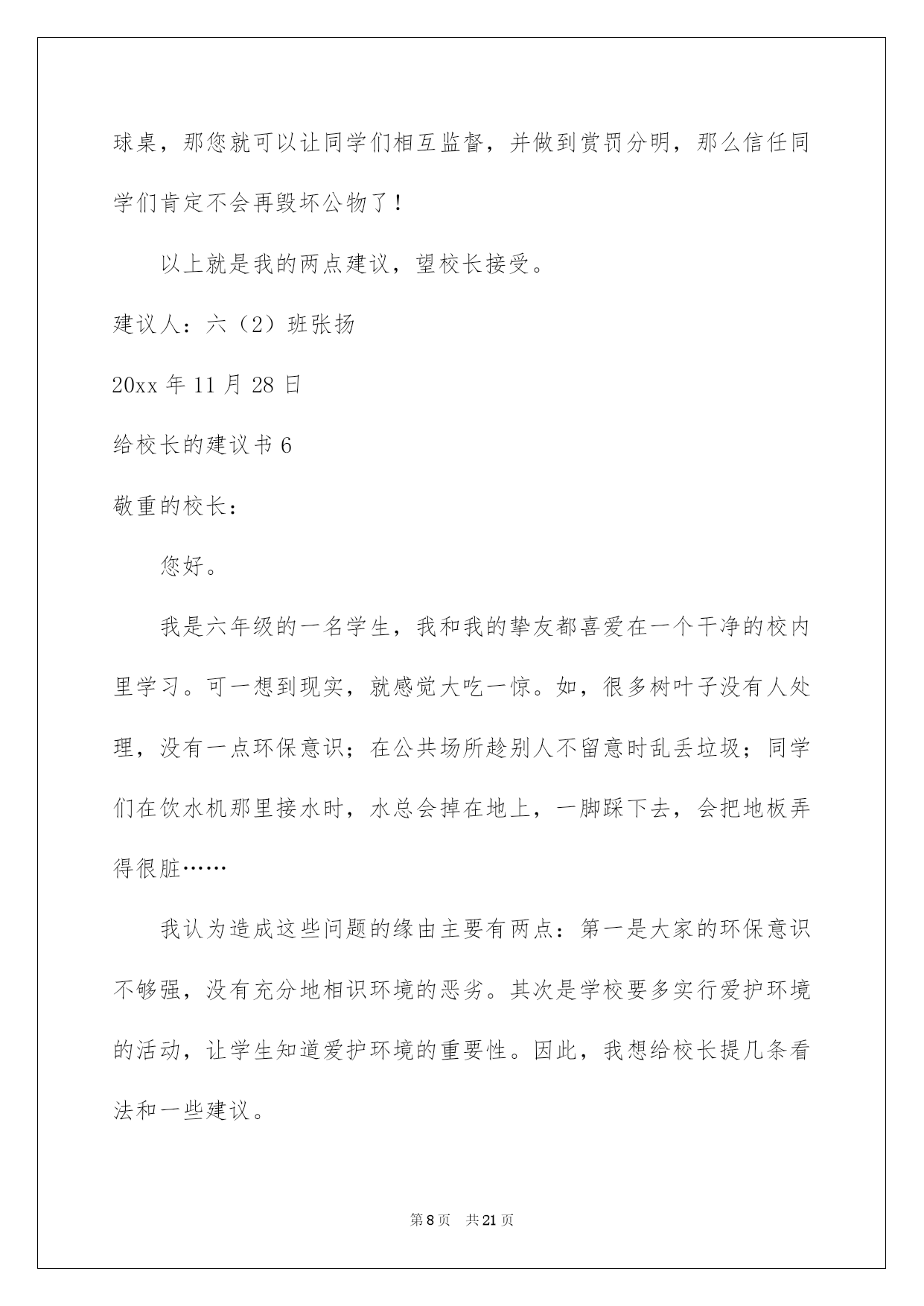 球桌，那您就可以让同学们相互监督，并做到赏罚分明，那么信任同学们肯定不会再毁坏公物了！

以上就是我的两点建议，望校长接受。

建议人：六（2）班张扬

20xx 年 11 月 28 日

给校长的建议书 6

敬重的校长：

您好。

我是六年级的一名学生，我和我的挚友都喜爱在一个干净的校内里学习。可一想到现实，就感觉大吃一惊。如，很多树叶子没有人处理，没有一点环保意识；在公共场所趁别人不留意时乱丢垃圾；同学们在饮水机那里接水时，水总会掉在地上，一脚踩下去，会把地板弄得很脏……

我认为造成这些问题的缘由主要有两点：第一是大家的环保意识不够强，没有充分地相识环境的恶劣。其次是学校要多实行爱护环境的活动，让学生知道爱护环境的重要性。因此，我想给校长提几条看法和一些建议。

第 8 页　共 21 页